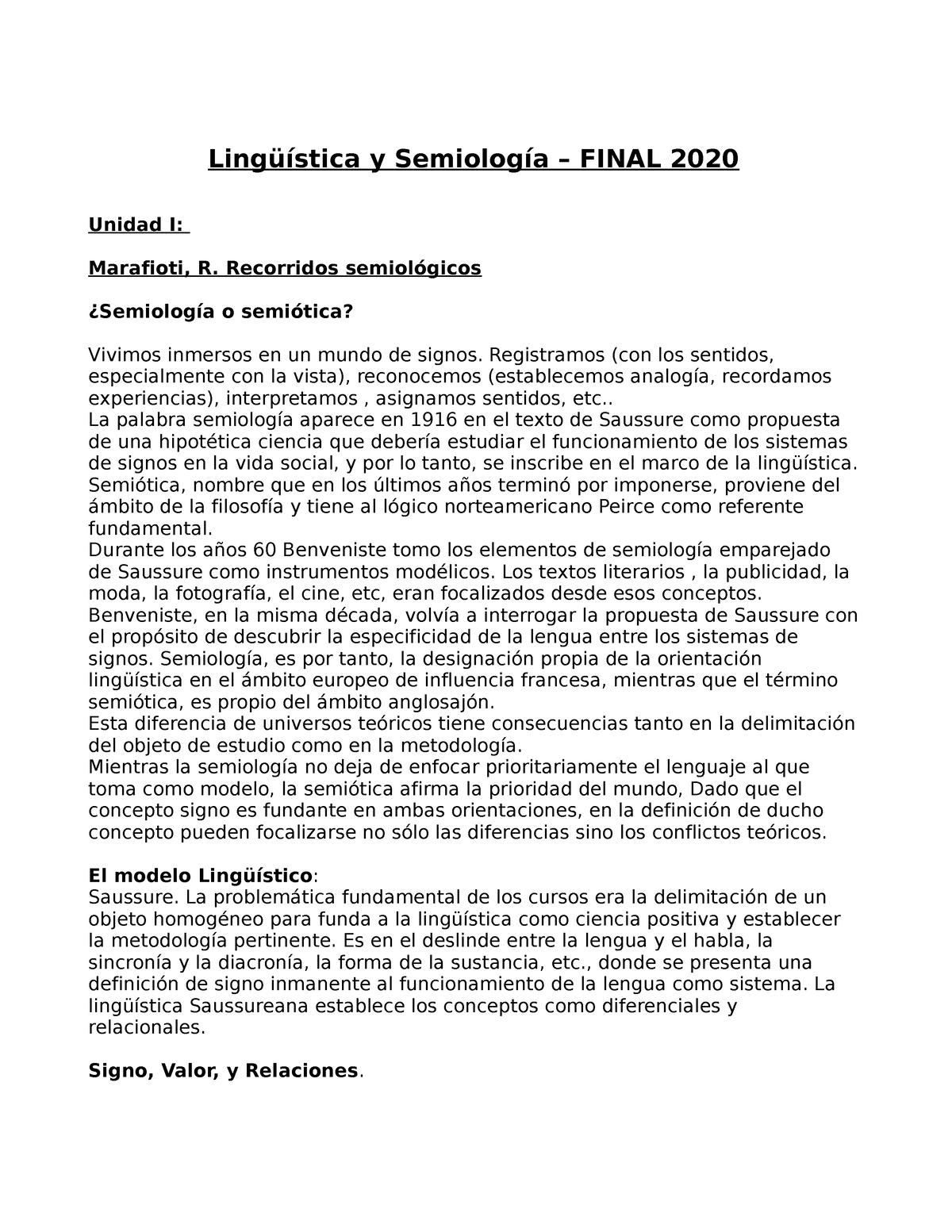 Lingüística y Semiología – FINAL 2020

Unidad I:

Marafioti, R. Recorridos semiológicos

¿Semiología o semiótica?

Vivimos inmersos en un mundo de signos. Registramos (con los sentidos, especialmente con la vista), reconocemos (establecemos analogía, recordamos experiencias), interpretamos , asignamos sentidos, etc..
La palabra semiología aparece en 1916 en el texto de Saussure como propuesta de una hipotética ciencia que debería estudiar el funcionamiento de los sistemas de signos en la vida social, y por lo tanto, se inscribe en el marco de la lingüística.
Semiótica, nombre que en los últimos años terminó por imponerse, proviene del ámbito de la filosofía y tiene al lógico norteamericano Peirce como referente fundamental.
Durante los años 60 Benveniste tomo los elementos de semiología emparejado de Saussure como instrumentos modélicos. Los textos literarios , la publicidad, la moda, la fotografía, el cine, etc, eran focalizados desde esos conceptos.
Benveniste, en la misma década, volvía a interrogar la propuesta de Saussure con el propósito de descubrir la especificidad de la lengua entre los sistemas de signos. Semiología, es por tanto, la designación propia de la orientación lingüística en el ámbito europeo de influencia francesa, mientras que el término semiótica, es propio del ámbito anglosajón.
Esta diferencia de universos teóricos tiene consecuencias tanto en la delimitación del objeto de estudio como en la metodología.
Mientras la semiología no deja de enfocar prioritariamente el lenguaje al que toma como modelo, la semiótica afirma la prioridad del mundo, Dado que el concepto signo es fundante en ambas orientaciones, en la definición de ducho concepto pueden focalizarse no sólo las diferencias sino los conflictos teóricos.

El modelo Lingüístico:
Saussure. La problemática fundamental de los cursos era la delimitación de un objeto homogéneo para funda a la lingüística como ciencia positiva y establecer la metodología pertinente. Es en el deslinde entre la lengua y el habla, la sincronía y la diacronía, la forma de la sustancia, etc., donde se presenta una definición de signo inmanente al funcionamiento de la lengua como sistema. La lingüística Saussureana establece los conceptos como diferenciales y relacionales.

Signo, Valor, y Relaciones.